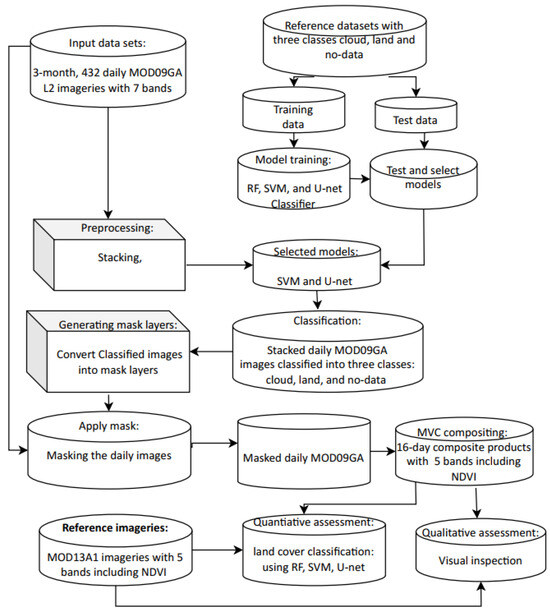 Input data sets:

3-month, 432 daily MOD09GA L2 imageries with 7 bands

Reference datasets with three classes cloud, land and no-data

Training data

Test data

Model training:

RF, SVM, and U-net Classifier

Test and select models

Preprocessing:

Stacking,

Selected models:

SVM and U-net

Generating mask layers:

Convert Classified images into mask layers

Classification:

Stacked daily MOD09GA images classified into three classes: cloud, land, and no-data

Apply mask:

Masking the daily images

Masked daily MOD09GA

MVC compositing:

16-day composite products with 5 bands including NDVI

Reference imageries:

MOD13A1 imageries with 5 bands including NDVI

Quantiative assessment:

land cover classification: using RF, SVM, U-net

Qualitative assessment:

Visual inspection